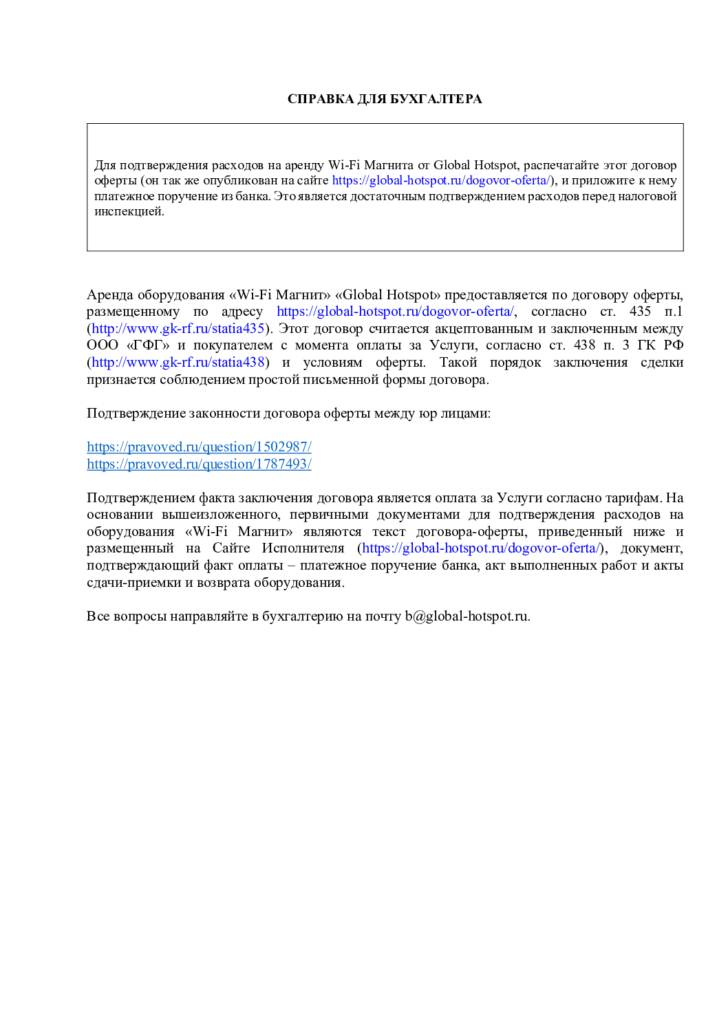 СПРАВКА ДЛЯ БУХГАЛТЕРА

Для подтверждения расходов на аренду Wi-Fi Магнита от Global Hotspot, распечатайте этот договор оферты (он так же опубликован на сайте https://global-hotspot.ru/dogovor-oferta/), и приложите к нему платежное поручение из банка. Это является достаточным подтверждением расходов перед налоговой инспекцией.

Аренда оборудования «Wi-Fi Магнит» «Global Hotspot» предоставляется по договору оферты, размещенному по адресу https://global-hotspot.ru/dogovor-oferta/, согласно ст. 435 п.1 (http://www.gk-rf.ru/statia435). Этот договор считается акцептованным и заключенным между ООО «ГФГ» и покупателем с момента оплаты за Услуги, согласно ст. 438 п. 3 ГК РФ (http://www.gk-rf.ru/statia438) и условиям оферты. Такой порядок заключения сделки признается соблюдением простой письменной формы договора.

Подтверждение законности договора оферты между юр лицами:

https://pravoved.ru/question/1502987/
https://pravoved.ru/question/1787493/

Подтверждением факта заключения договора является оплата за Услуги согласно тарифам. На основании вышеизложенного, первичными документами для подтверждения расходов на оборудования «Wi-Fi Магнит» являются текст договора-оферты, приведенный ниже и размещенный на Сайте Исполнителя (https://global-hotspot.ru/dogovor-oferta/), документ, подтверждающий факт оплаты – платежное поручение банка, акт выполненных работ и акты сдачи-приемки и возврата оборудования.

Все вопросы направляйте в бухгалтерию на почту b@global-hotspot.ru.